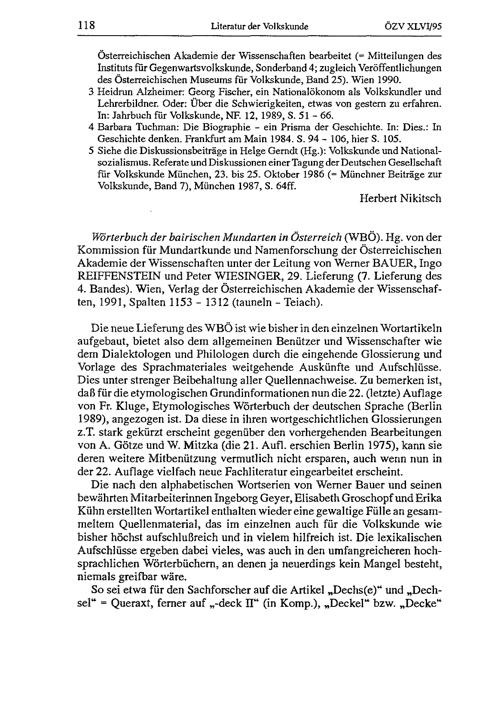 118 Literatur der Volkskunde ÖZV XLVI/95

Österreichischen Akademie der Wissenschaften bearbeitet (= Mitteilungen des Instituts für Gegenwartsvolkskunde, Sonderband 4; zugleich Veröffentlichungen des Österreichischen Museums für Volkskunde, Band 25). Wien 1990.
3 Heidrun Alzheimer: Georg Fischer, ein Nationalökonom als Volkskundler und Lehrerbildner. Oder: Über die Schwierigkeiten, etwas von gestern zu erfahren. In: Jahrbuch für Volkskunde, NF. 12, 1989, S. 51 - 66.
4 Barbara Tuchman: Die Biographie - ein Prisma der Geschichte. In: Dies.: In Geschichte denken. Frankfurt am Main 1984. S. 94 - 106, hier S. 105.
5 Siehe die Diskussionsbeiträge in Helge Gerndt (Hg.): Volkskunde und Nationalsozialismus. Referate und Diskussionen einer Tagung der Deutschen Gesellschaft für Volkskunde München, 23. bis 25. Oktober 1986 (= Münchner Beiträge zur Volkskunde, Band 7), München 1987, S. 64ff.

Herbert Nikitsch

Wörterbuch der bairischen Mundarten in Österreich (WBÖ). Hg. von der Kommission für Mundartkunde und Namenforschung der Österreichischen Akademie der Wissenschaften unter der Leitung von Werner BAUER, Ingo REIFFENSTEIN und Peter WIESINGER, 29. Lieferung (7. Lieferung des 4. Bandes). Wien, Verlag der Österreichischen Akademie der Wissenschaften, 1991, Spalten 1153 - 1312 (tauneln - Teiach).

Die neue Lieferung des WBÖ ist wie bisher in den einzelnen Wortartikeln aufgebaut, bietet also dem allgemeinen Benützer und Wissenschafter wie dem Dialektologen und Philologen durch die eingehende Glossierung und Vorlage des Sprachmateriales weitgehende Auskünfte und Aufschlüsse. Dies unter strenger Beibehaltung aller Quellennachweise. Zu bemerken ist, daß für die etymologischen Grundinformationen nun die 22. (letzte) Auflage von Fr. Kluge, Etymologisches Wörterbuch der deutschen Sprache (Berlin 1989), angezogen ist. Da diese in ihren wortgeschichtlichen Glossierungen z.T. stark gekürzt erscheint gegenüber den vorhergehenden Bearbeitungen von A. Götze und W. Mitzka (die 21. Aufl. erschien Berlin 1975), kann sie deren weitere Mitbenützung vermutlich nicht ersparen, auch wenn nun in der 22. Auflage vielfach neue Fachliteratur eingearbeitet erscheint.

Die nach den alphabetischen Wortserien von Werner Bauer und seinen bewährten Mitarbeiterinnen Ingeborg Geyer, Elisabeth Groschopf und Erika Kühn erstellten Wortartikel enthalten wieder eine gewaltige Fülle an gesammeltem Quellenmaterial, das im einzelnen auch für die Volkskunde wie bisher höchst aufschlußreich und in vielem hilfreich ist. Die lexikalischen Aufschlüsse ergeben dabei vieles, was auch in den umfangreicheren hochsprachlichen Wörterbüchern, an denen ja neuerdings kein Mangel besteht, niemals greifbar wäre.

So sei etwa für den Sachforscher auf die Artikel „Dechs(e)“ und „Dechsel“ = Queraxt, ferner auf „-deck II“ (in Komp.), „Deckel“ bzw. „Decke“